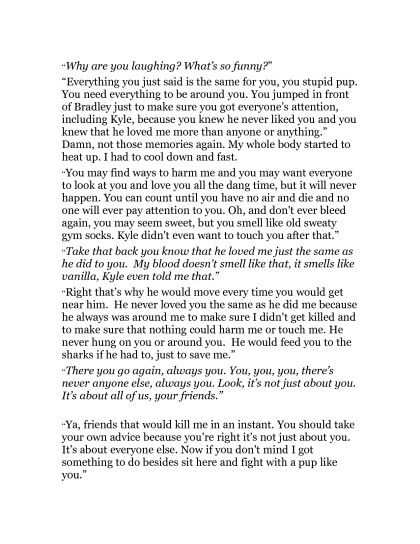 "Why are you laughing? What's so funny?"

"Everything you just said is the same for you, you stupid pup. You need everything to be around you. You jumped in front of Bradley just to make sure you got everyone's attention, including Kyle, because you knew he never liked you and you knew that he loved me more than anyone or anything." Damn, not those memories again. My whole body started to heat up. I had to cool down and fast.

"You may find ways to harm me and you may want everyone to look at you and love you all the dang time, but it will never happen. You can count until you have no air and die and no one will ever pay attention to you. Oh, and don't ever bleed again, you may seem sweet, but you smell like old sweaty gym socks. Kyle didn't even want to touch you after that."

"Take that back you know that he loved me just the same as he did to you. My blood doesn't smell like that, it smells like vanilla, Kyle even told me that."

"Right that's why he would move every time you would get near him. He never loved you the same as he did me because he always was around me to make sure I didn't get killed and to make sure that nothing could harm me or touch me. He never hung on you or around you. He would feed you to the sharks if he had to, just to save me."

"There you go again, always you. You, you, you, there's never anyone else, always you. Look, it's not just about you. It's about all of us, your friends."

"Ya, friends that would kill me in an instant. You should take your own advice because you're right it's not just about you. It's about everyone else. Now if you don't mind I got something to do besides sit here and fight with a pup like you."